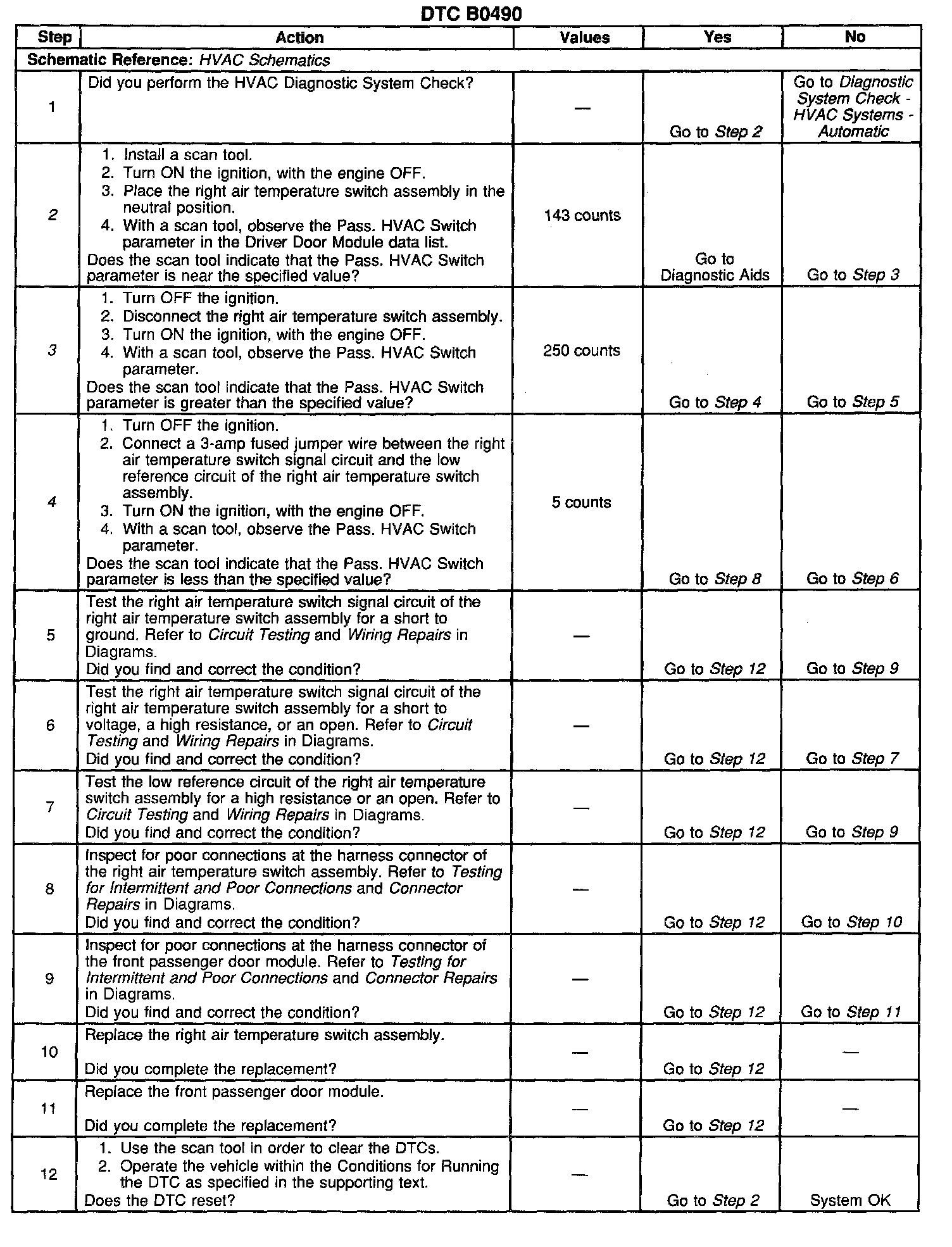 DTC B0490

| Step | Action | Values | Yes | No |
|---|---|---|---|---|
| Schematic Reference: HVAC Schematics | | | | |
| 1 | Did you perform the HVAC Diagnostic System Check? | — | Go to Step 2 | Go to Diagnostic System Check - HVAC Systems - Automatic |
| 2 | 1. Install a scan tool. 2. Turn ON the ignition, with the engine OFF. 3. Place the right air temperature switch assembly in the neutral position. 4. With a scan tool, observe the Pass. HVAC Switch parameter in the Driver Door Module data list. Does the scan tool indicate that the Pass. HVAC Switch parameter is near the specified value? | 143 counts | Go to Diagnostic Aids | Go to Step 3 |
| 3 | 1. Turn OFF the ignition. 2. Disconnect the right air temperature switch assembly. 3. Turn ON the ignition, with the engine OFF. 4. With a scan tool, observe the Pass. HVAC Switch parameter. Does the scan tool indicate that the Pass. HVAC Switch parameter is greater than the specified value? | 250 counts | Go to Step 4 | Go to Step 5 |
| 4 | 1. Turn OFF the ignition. 2. Connect a 3-amp fused jumper wire between the right air temperature switch signal circuit and the low reference circuit of the right air temperature switch assembly. 3. Turn ON the ignition, with the engine OFF. 4. With a scan tool, observe the Pass. HVAC Switch parameter. Does the scan tool indicate that the Pass. HVAC Switch parameter is less than the specified value? | 5 counts | Go to Step 8 | Go to Step 6 |
| 5 | Test the right air temperature switch signal circuit of the right air temperature switch assembly for a short to ground. Refer to Circuit Testing and Wiring Repairs in Diagrams. Did you find and correct the condition? | — | Go to Step 12 | Go to Step 9 |
| 6 | Test the right air temperature switch signal circuit of the right air temperature switch assembly for a short to voltage, a high resistance, or an open. Refer to Circuit Testing and Wiring Repairs in Diagrams. Did you find and correct the condition? | — | Go to Step 12 | Go to Step 7 |
| 7 | Test the low reference circuit of the right air temperature switch assembly for a high resistance or an open. Refer to Circuit Testing and Wiring Repairs in Diagrams. Did you find and correct the condition? | — | Go to Step 12 | Go to Step 9 |
| 8 | Inspect for poor connections at the harness connector of the right air temperature switch assembly. Refer to Testing for Intermittent and Poor Connections and Connector Repairs in Diagrams. Did you find and correct the condition? | — | Go to Step 12 | Go to Step 10 |
| 9 | Inspect for poor connections at the harness connector of the front passenger door module. Refer to Testing for Intermittent and Poor Connections and Connector Repairs in Diagrams. Did you find and correct the condition? | — | Go to Step 12 | Go to Step 11 |
| 10 | Replace the right air temperature switch assembly. Did you complete the replacement? | — | Go to Step 12 | — |
| 11 | Replace the front passenger door module. Did you complete the replacement? | — | Go to Step 12 | — |
| 12 | 1. Use the scan tool in order to clear the DTCs. 2. Operate the vehicle within the Conditions for Running the DTC as specified in the supporting text. Does the DTC reset? | — | Go to Step 2 | System OK |